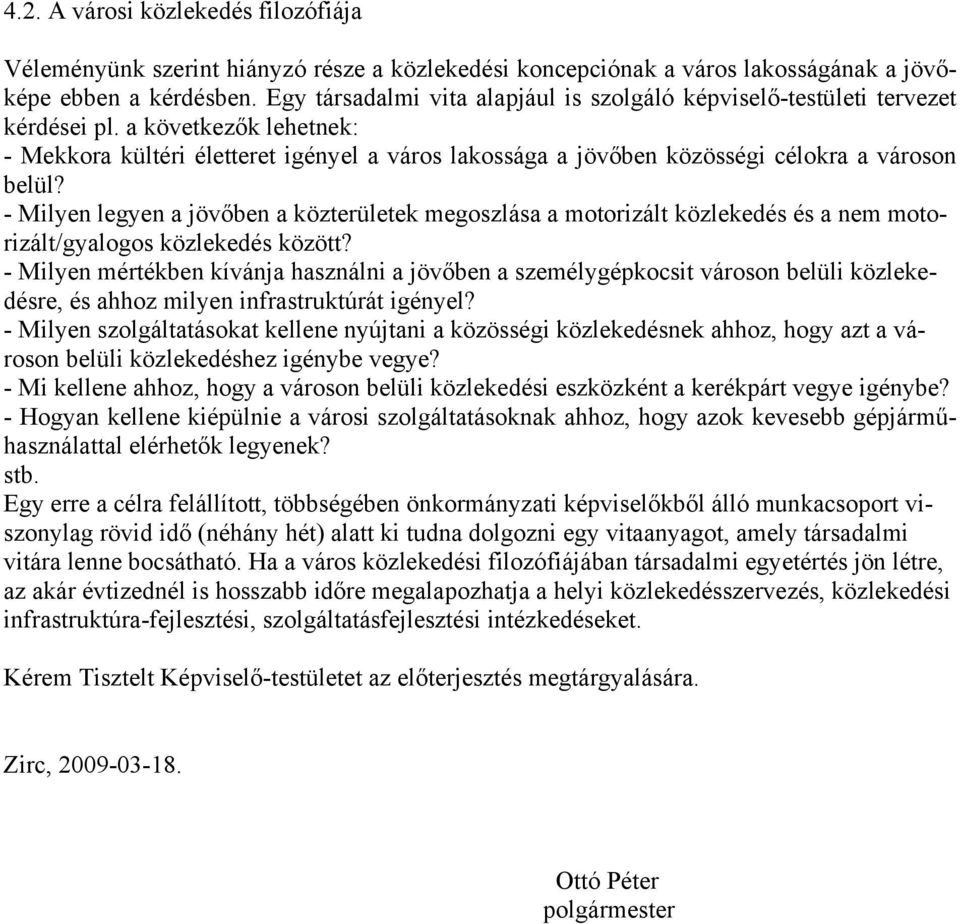 4.2. A városi közlekedés filozófiája

Véleményünk szerint hiányzó része a közlekedési koncepciónak a város lakosságának a jövőképe ebben a kérdésben. Egy társadalmi vita alapjául is szolgáló képviselő-testületi tervezet kérdései pl. a következők lehetnek:
- Mekkora kültéri életteret igényel a város lakossága a jövőben közösségi célokra a városon belül?
- Milyen legyen a jövőben a közterületek megoszlása a motorizált közlekedés és a nem motorizált/gyalogos közlekedés között?
- Milyen mértékben kívánja használni a jövőben a személygépkocsit városon belüli közlekedésre, és ahhoz milyen infrastruktúrát igényel?
- Milyen szolgáltatásokat kellene nyújtani a közösségi közlekedésnek ahhoz, hogy azt a városon belüli közlekedéshez igénybe vegye?
- Mi kellene ahhoz, hogy a városon belüli közlekedési eszközként a kerékpárt vegye igénybe?
- Hogyan kellene kiépülnie a városi szolgáltatásoknak ahhoz, hogy azok kevesebb gépjárműhasználattal elérhetők legyenek?
stb.
Egy erre a célra felállított, többségében önkormányzati képviselőkből álló munkacsoport viszonylag rövid idő (néhány hét) alatt ki tudna dolgozni egy vitaanyagot, amely társadalmi vitára lenne bocsátható. Ha a város közlekedési filozófiájában társadalmi egyetértés jön létre, az akár évtizednél is hosszabb időre megalapozhatja a helyi közlekedésszervezés, közlekedési infrastruktúra-fejlesztési, szolgáltatásfejlesztési intézkedéseket.

Kérem Tisztelt Képviselő-testületet az előterjesztés megtárgyalására.

Zirc, 2009-03-18.

Ottó Péter
polgármester